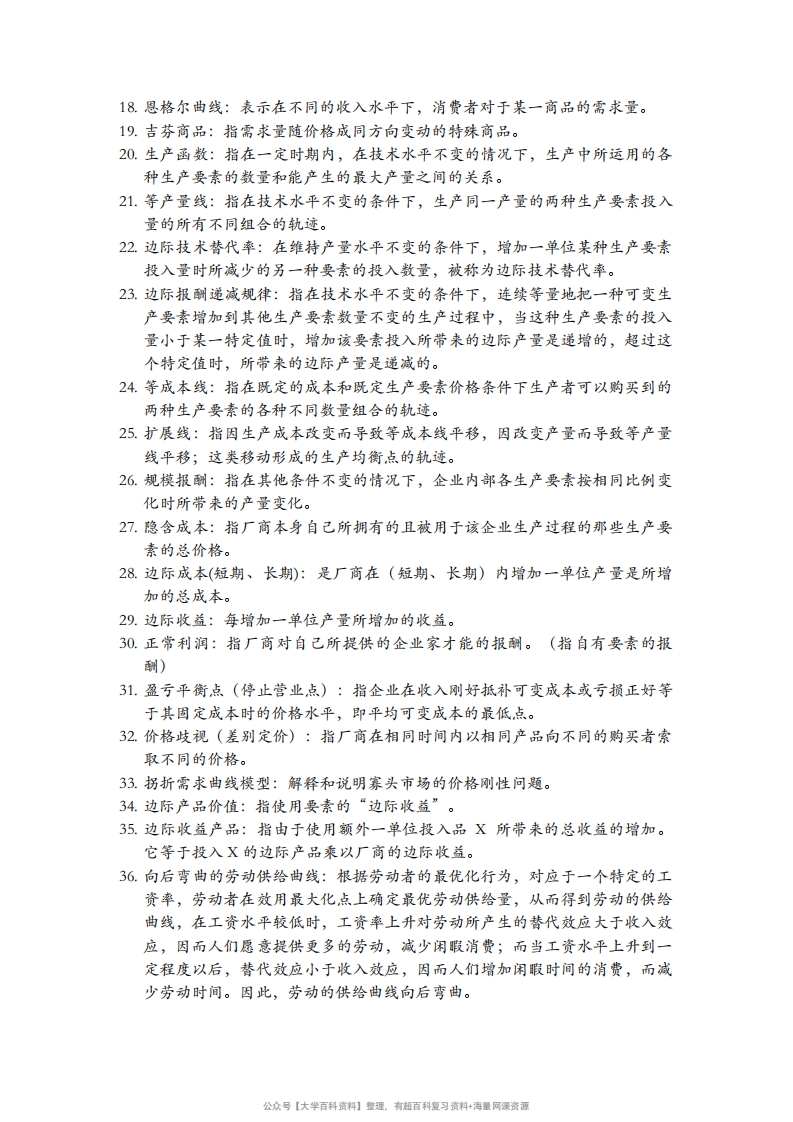 18. 恩格尔曲线：表示在不同的收入水平下，消费者对于某一商品的需求量。
19. 吉芬商品：指需求量随价格成同方向变动的特殊商品。
20. 生产函数：指在一定时期内，在技术水平不变的情况下，生产中所运用的各种生产要素的数量和能产生的最大产量之间的关系。
21. 等产量线：指在技术水平不变的条件下，生产同一产量的两种生产要素投入量的所有不同组合的轨迹。
22. 边际技术替代率：在维持产量水平不变的条件下，增加一单位某种生产要素投入量时所减少的另一种要素的投入数量，被称为边际技术替代率。
23. 边际报酬递减规律：指在技术水平不变的条件下，连续等量地把一种可变生产要素增加到其他生产要素数量不变的生产过程中，当这种生产要素的投入量小于某一特定值时，增加该要素投入所带来的边际产量是递增的，超过这个特定值时，所带来的边际产量是递减的。
24. 等成本线：指在既定的成本和既定生产要素价格条件下生产者可以购买到的两种生产要素的各种不同数量组合的轨迹。
25. 扩展线：指因生产成本改变而导致等成本线平移，因改变产量而导致等产量线平移；这类移动形成的生产均衡点的轨迹。
26. 规模报酬：指在其他条件不变的情况下，企业内部各生产要素按相同比例变化时所带来的产量变化。
27. 隐含成本：指厂商本身自己所拥有的且被用于该企业生产过程的那些生产要素的总价格。
28. 边际成本(短期、长期)：是厂商在（短期、长期）内增加一单位产量是所增加的总成本。
29. 边际收益：每增加一单位产量所增加的收益。
30. 正常利润：指厂商对自己所提供的企业家才能的报酬。（指自有要素的报酬）
31. 盈亏平衡点（停止营业点）：指企业在收入刚好抵补可变成本或亏损正好等于其固定成本时的价格水平，即平均可变成本的最低点。
32. 价格歧视（差别定价）：指厂商在相同时间内以相同产品向不同的购买者索取不同的价格。
33. 拐折需求曲线模型：解释和说明寡头市场的价格刚性问题。
34. 边际产品价值：指使用要素的“边际收益”。
35. 边际收益产品：指由于使用额外一单位投入品 X 所带来的总收益的增加。它等于投入 X 的边际产品乘以厂商的边际收益。
36. 向后弯曲的劳动供给曲线：根据劳动者的最优化行为，对应于一个特定的工资率，劳动者在效用最大化点上确定最优劳动供给量，从而得到劳动的供给曲线，在工资水平较低时，工资率上升对劳动所产生的替代效应大于收入效应，因而人们愿意提供更多的劳动，减少闲暇消费；而当工资水平上升到一定程度以后，替代效应小于收入效应，因而人们增加闲暇时间的消费，而减少劳动时间。因此，劳动的供给曲线向后弯曲。

公众号【大学百科资料】整理，有超百科复习资料+海量网课资源